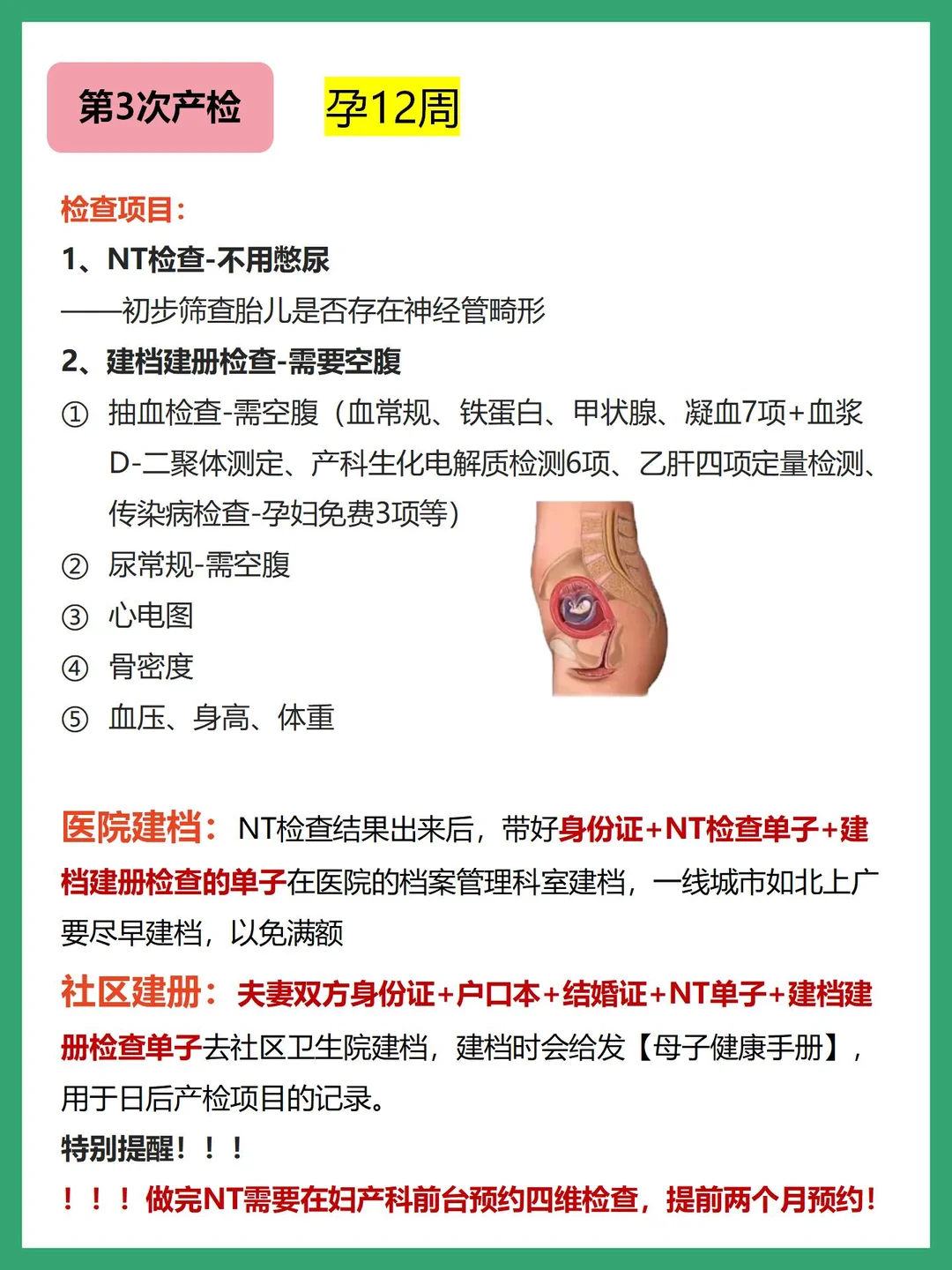 第3次产检

孕12周

检查项目：

1、NT检查-不用憋尿

——初步筛查胎儿是否存在神经管畸形

2、建档建册检查-需要空腹

① 抽血检查-需空腹（血常规、铁蛋白、甲状腺、凝血7项+血浆D-二聚体测定、产科生化电解质检测6项、乙肝四项定量检测、传染病检查-孕妇免费3项等）

② 尿常规-需空腹

③ 心电图

④ 骨密度

⑤ 血压、身高、体重

医院建档：NT检查结果出来后，带好身份证+NT检查单子+建档建册检查的单子在医院的档案管理科室建档，一线城市如北上广要尽早建档，以免满额

社区建册：夫妻双方身份证+户口本+结婚证+NT单子+建档建册检查单子去社区卫生院建档，建档时会给发【母子健康手册】，用于日后产检项目的记录。

特别提醒！！！

！！！做完NT需要在妇产科前台预约四维检查，提前两个月预约！